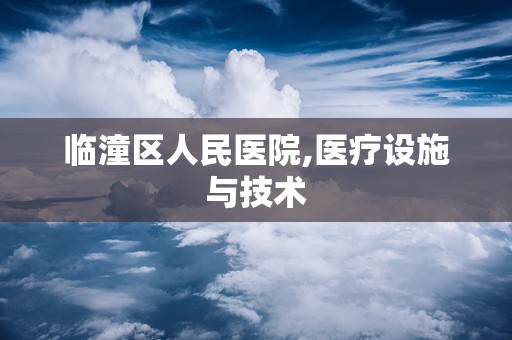 临潼区人民医院,医疗设施与技术